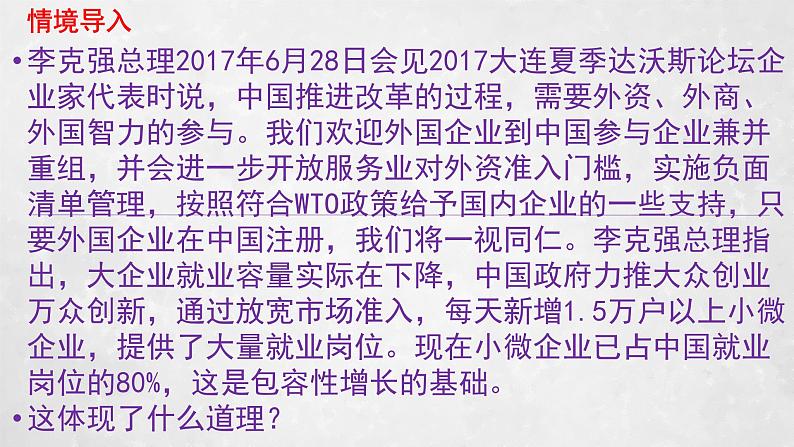 情境导入

• 李克强总理2017年6月28日会见2017大连夏季达沃斯论坛企业家代表时说，中国推进改革的过程，需要外资、外商、外国智力的参与。我们欢迎外国企业到中国参与企业兼并重组，并会进一步开放服务业对外资准入门槛，实施负面清单管理，按照符合WTO政策给予国内企业的一些支持，只要外国企业在中国注册，我们将一视同仁。李克强总理指出，大企业就业容量实际在下降，中国政府力推大众创业万众创新，通过放宽市场准入，每天新增1.5万户以上小微企业，提供了大量就业岗位。现在小微企业已占中国就业岗位的80%，这是包容性增长的基础。

• 这体现了什么道理？